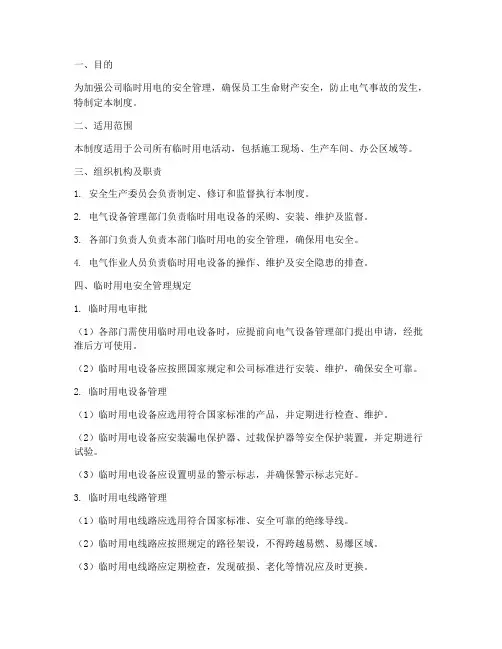 一、目的

为加强公司临时用电的安全管理，确保员工生命财产安全，防止电气事故的发生，特制定本制度。

二、适用范围

本制度适用于公司所有临时用电活动，包括施工现场、生产车间、办公区域等。

三、组织机构及职责

1. 安全生产委员会负责制定、修订和监督执行本制度。

2. 电气设备管理部门负责临时用电设备的采购、安装、维护及监督。

3. 各部门负责人负责本部门临时用电的安全管理，确保用电安全。

4. 电气作业人员负责临时用电设备的操作、维护及安全隐患的排查。

四、临时用电安全管理规定

1. 临时用电审批

（1）各部门需使用临时用电设备时，应提前向电气设备管理部门提出申请，经批准后方可使用。

（2）临时用电设备应按照国家规定和公司标准进行安装、维护，确保安全可靠。

2. 临时用电设备管理

（1）临时用电设备应选用符合国家标准的产品，并定期进行检查、维护。

（2）临时用电设备应安装漏电保护器、过载保护器等安全保护装置，并定期进行试验。

（3）临时用电设备应设置明显的警示标志，并确保警示标志完好。

3. 临时用电线路管理

（1）临时用电线路应选用符合国家标准、安全可靠的绝缘导线。

（2）临时用电线路应按照规定的路径架设，不得跨越易燃、易爆区域。

（3）临时用电线路应定期检查，发现破损、老化等情况应及时更换。